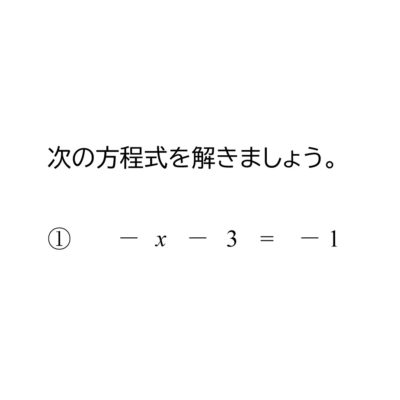 次の方程式を解きましょう。

① $-x-3=-1$